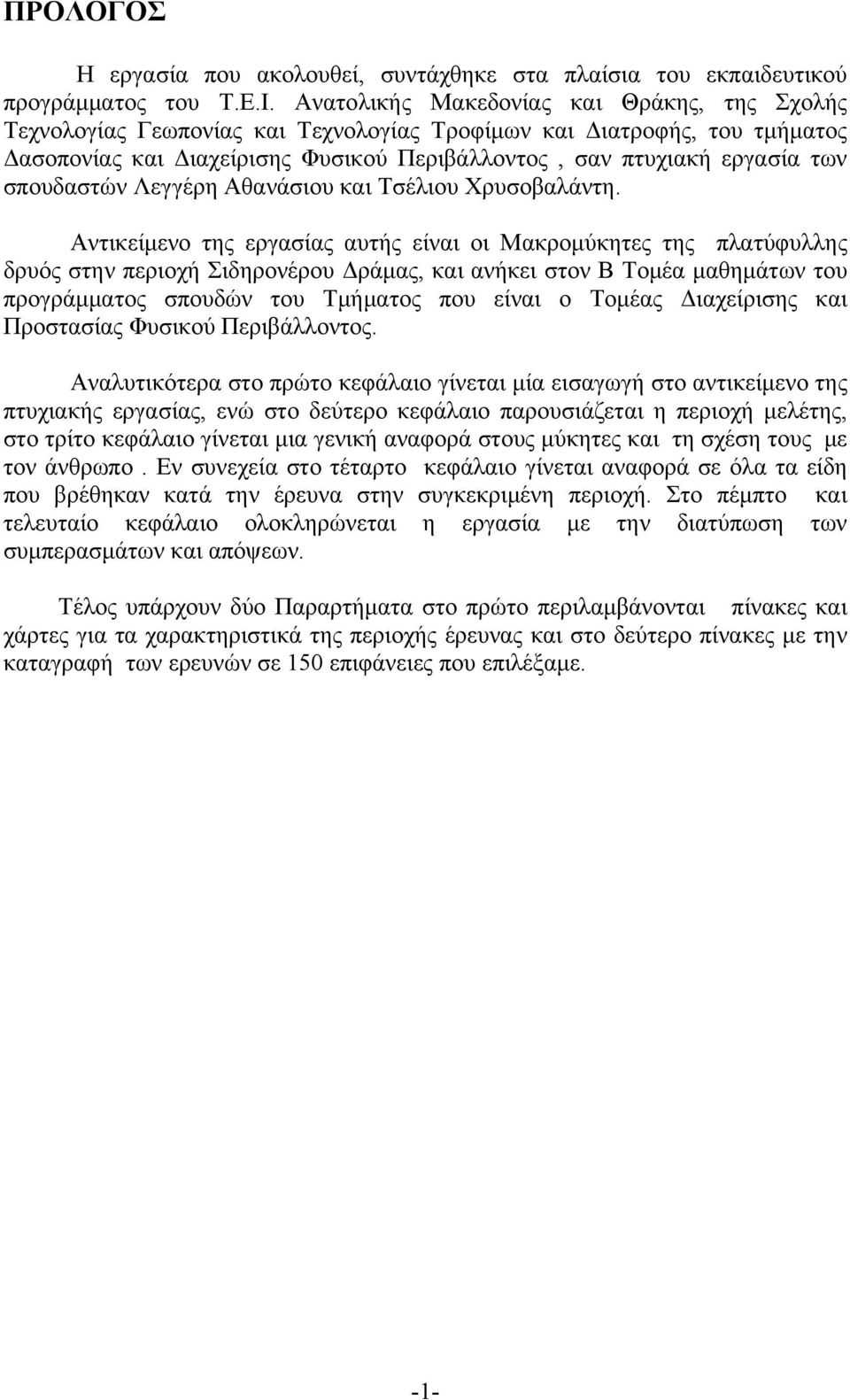 ΠΡΟΛΟΓΟΣ

Η εργασία που ακολουθεί, συντάχθηκε στα πλαίσια του εκπαιδευτικού προγράμματος του Τ.Ε.Ι. Ανατολικής Μακεδονίας και Θράκης, της Σχολής Τεχνολογίας Γεωπονίας και Τεχνολογίας Τροφίμων και Διατροφής, του τμήματος Δασοπονίας και Διαχείρισης Φυσικού Περιβάλλοντος , σαν πτυχιακή εργασία των σπουδαστών Λεγγέρη Αθανάσιου και Τσέλιου Χρυσοβαλάντη.

Αντικείμενο της εργασίας αυτής είναι οι Μακρομύκητες της πλατύφυλλης δρυός στην περιοχή Σιδηρονέρου Δράμας, και ανήκει στον Β Τομέα μαθημάτων του προγράμματος σπουδών του Τμήματος που είναι ο Τομέας Διαχείρισης και Προστασίας Φυσικού Περιβάλλοντος.

Αναλυτικότερα στο πρώτο κεφάλαιο γίνεται μία εισαγωγή στο αντικείμενο της πτυχιακής εργασίας, ενώ στο δεύτερο κεφάλαιο παρουσιάζεται η περιοχή μελέτης, στο τρίτο κεφάλαιο γίνεται μια γενική αναφορά στους μύκητες και τη σχέση τους με τον άνθρωπο . Εν συνεχεία στο τέταρτο κεφάλαιο γίνεται αναφορά σε όλα τα είδη που βρέθηκαν κατά την έρευνα στην συγκεκριμένη περιοχή. Στο πέμπτο και τελευταίο κεφάλαιο ολοκληρώνεται η εργασία με την διατύπωση των συμπερασμάτων και απόψεων.

Τέλος υπάρχουν δύο Παραρτήματα στο πρώτο περιλαμβάνονται πίνακες και χάρτες για τα χαρακτηριστικά της περιοχής έρευνας και στο δεύτερο πίνακες με την καταγραφή των ερευνών σε 150 επιφάνειες που επιλέξαμε.

-1-